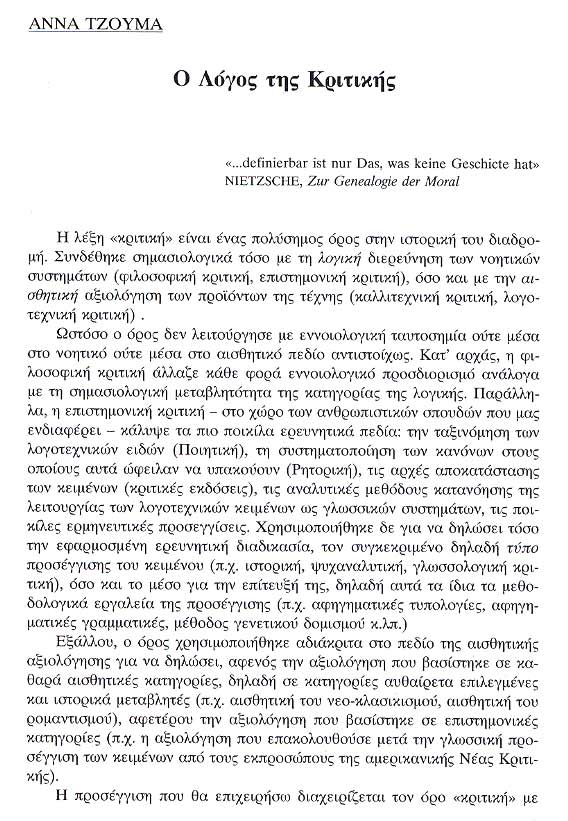 ΑΝΝΑ ΤΖΟΥΜΑ

Ο Λόγος της Κριτικής

«...definierbar ist nur Das, was keine Geschicte hat»
NIETZSCHE, Zur Genealogie der Moral

Η λέξη «κριτική» είναι ένας πολύσημος όρος στην ιστορική του διαδρομή. Συνδέθηκε σημασιολογικά τόσο με τη λογική διερεύνηση των νοητικών συστημάτων (φιλοσοφική κριτική, επιστημονική κριτική), όσο και με την αισθητική αξιολόγηση των προϊόντων της τέχνης (καλλιτεχνική κριτική, λογοτεχνική κριτική) .

Ωστόσο ο όρος δεν λειτούργησε με εννοιολογική ταυτοσημία ούτε μέσα στο νοητικό ούτε μέσα στο αισθητικό πεδίο αντιστοίχως. Κατ' αρχάς, η φιλοσοφική κριτική άλλαζε κάθε φορά εννοιολογικό προσδιορισμό ανάλογα με τη σημασιολογική μεταβλητότητα της κατηγορίας της λογικής. Παράλληλα, η επιστημονική κριτική – στο χώρο των ανθρωπιστικών σπουδών που μας ενδιαφέρει – κάλυψε τα πιο ποικίλα ερευνητικά πεδία: την ταξινόμηση των λογοτεχνικών ειδών (Ποιητική), τη συστηματοποίηση των κανόνων στους οποίους αυτά ώφειλαν να υπακούουν (Ρητορική), τις αρχές αποκατάστασης των κειμένων (κριτικές εκδόσεις), τις αναλυτικές μεθόδους κατανόησης της λειτουργίας των λογοτεχνικών κειμένων ως γλωσσικών συστημάτων, τις ποικίλες ερμηνευτικές προσεγγίσεις. Χρησιμοποιήθηκε δε για να δηλώσει τόσο την εφαρμοσμένη ερευνητική διαδικασία, τον συγκεκριμένο δηλαδή τύπο προσέγγισης του κειμένου (π.χ. ιστορική, ψυχαναλυτική, γλωσσολογική κριτική), όσο και το μέσο για την επίτευξή της, δηλαδή αυτά τα ίδια τα μεθοδολογικά εργαλεία της προσέγγισης (π.χ. αφηγηματικές τυπολογίες, αφηγηματικές γραμματικές, μέθοδος γενετικού δομισμού κ.λπ.)

Εξάλλου, ο όρος χρησιμοποιήθηκε αδιάκριτα στο πεδίο της αισθητικής αξιολόγησης για να δηλώσει, αφενός την αξιολόγηση που βασίστηκε σε καθαρά αισθητικές κατηγορίες, δηλαδή σε κατηγορίες αυθαίρετα επιλεγμένες και ιστορικά μεταβλητές (π.χ. αισθητική του νεο-κλασικισμού, αισθητική του ρομαντισμού), αφετέρου την αξιολόγηση που βασίστηκε σε επιστημονικές κατηγορίες (π.χ. η αξιολόγηση που επακολουθούσε μετά την γλωσσική προσέγγιση των κειμένων από τους εκπροσώπους της αμερικανικής Νέας Κριτικής).

Η προσέγγιση που θα επιχειρήσω διαχειρίζεται τον όρο «κριτική» με